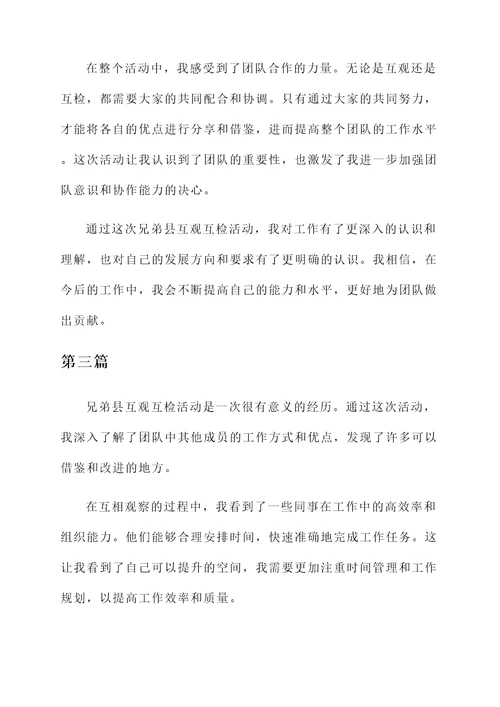 在整个活动中，我感受到了团队合作的力量。无论是互观还是互检，都需要大家的共同配合和协调。只有通过大家的共同努力，才能将各自的优点进行分享和借鉴，进而提高整个团队的工作水平。这次活动让我认识到了团队的重要性，也激发了我进一步加强团队意识和协作能力的决心。

通过这次兄弟县互观互检活动，我对工作有了更深入的认识和理解，也对自己的发展方向和要求有了更明确的认识。我相信，在今后的工作中，我会不断提高自己的能力和水平，更好地为团队做出贡献。

第三篇

兄弟县互观互检活动是一次很有意义的经历。通过这次活动，我深入了解了团队中其他成员的工作方式和优点，发现了许多可以借鉴和改进的地方。

在互相观察的过程中，我看到了一些同事在工作中的高效率和组织能力。他们能够合理安排时间，快速准确地完成工作任务。这让我看到了自己可以提升的空间，我需要更加注重时间管理和工作规划，以提高工作效率和质量。